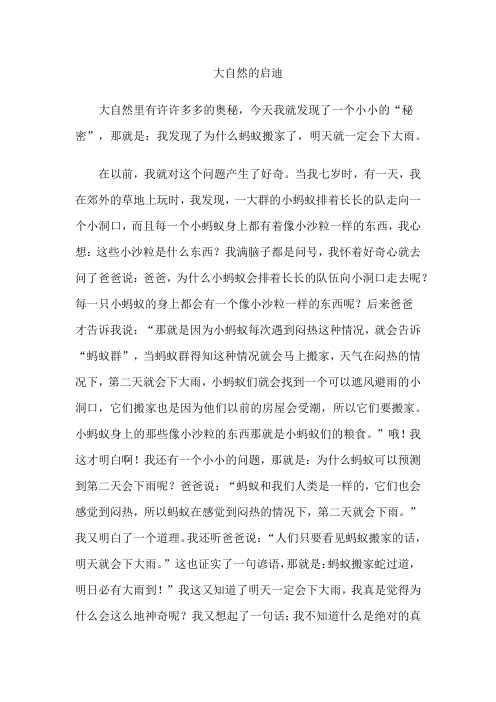 大自然的启迪

大自然里有许许多多的奥秘，今天我就发现了一个小小的“秘密”，那就是：我发现了为什么蚂蚁搬家了，明天就一定会下大雨。

在以前，我就对这个问题产生了好奇。当我七岁时，有一天，我在郊外的草地上玩时，我发现，一大群的小蚂蚁排着长长的队走向一个小洞口，而且每一个小蚂蚁身上都有着像小沙粒一样的东西，我心想：这些小沙粒是什么东西？我满脑子都是问号，我怀着好奇心就去问了爸爸说：爸爸，为什么小蚂蚁会排着长长的队伍向小洞口走去呢？每一只小蚂蚁的身上都会有一个像小沙粒一样的东西呢？后来爸爸才告诉我说：“那就是因为小蚂蚁每次遇到闷热这种情况，就会告诉“蚂蚁群”，当蚂蚁群得知这种情况就会马上搬家，天气在闷热的情况下，第二天就会下大雨，小蚂蚁们就会找到一个可以遮风避雨的小洞口，它们搬家也是因为他们以前的房屋会受潮，所以它们要搬家。小蚂蚁身上的那些像小沙粒的东西那就是小蚂蚁们的粮食。”哦！我这才明白啊！我还有一个小小的问题，那就是：为什么蚂蚁可以预测到第二天会下雨呢？爸爸说：“蚂蚁和我们人类是一样的，它们也会感觉到闷热，所以蚂蚁在感觉到闷热的情况下，第二天就会下雨。”我又明白了一个道理。我还听爸爸说：“人们只要看见蚂蚁搬家的话，明天就会下大雨。”这也证实了一句谚语，那就是：蚂蚁搬家蛇过道，明日必有大雨到！”我这又知道了明天一定会下大雨，我真是觉得为什么会这么地神奇呢？我又想起了一句话：我不知道什么是绝对的真